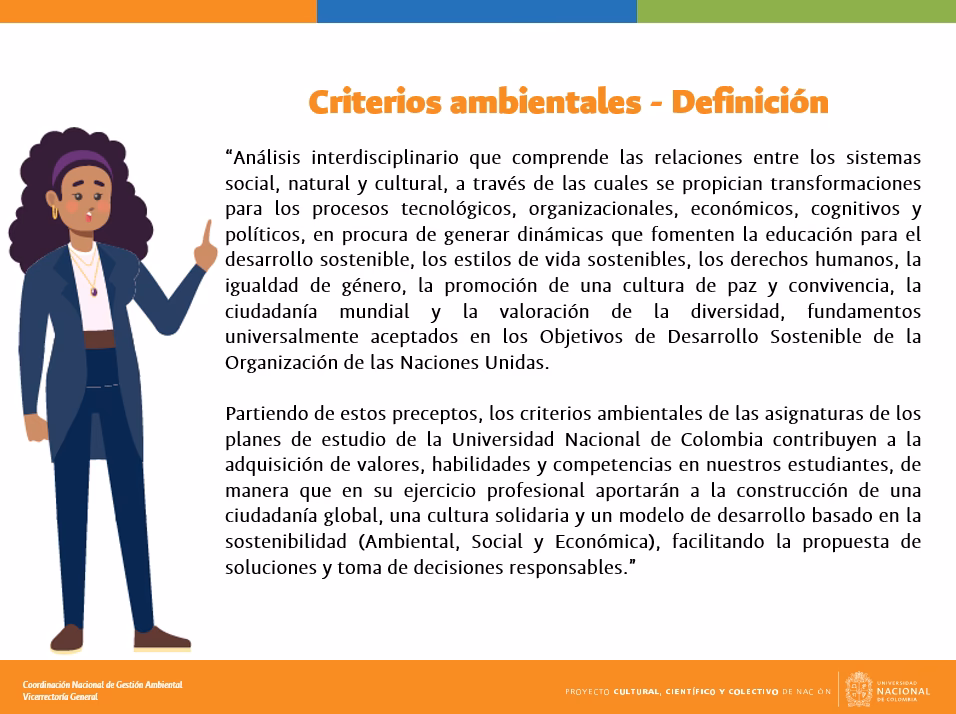 Criterios ambientales - Definición

“Análisis interdisciplinario que comprende las relaciones entre los sistemas social, natural y cultural, a través de las cuales se propician transformaciones para los procesos tecnológicos, organizacionales, económicos, cognitivos y políticos, en procura de generar dinámicas que fomenten la educación para el desarrollo sostenible, los estilos de vida sostenibles, los derechos humanos, la igualdad de género, la promoción de una cultura de paz y convivencia, la ciudadanía mundial y la valoración de la diversidad, fundamentos universalmente aceptados en los Objetivos de Desarrollo Sostenible de la Organización de las Naciones Unidas.

Partiendo de estos preceptos, los criterios ambientales de las asignaturas de los planes de estudio de la Universidad Nacional de Colombia contribuyen a la adquisición de valores, habilidades y competencias en nuestros estudiantes, de manera que en su ejercicio profesional aportarán a la construcción de una ciudadanía global, una cultura solidaria y un modelo de desarrollo basado en la sostenibilidad (Ambiental, Social y Económica), facilitando la propuesta de soluciones y toma de decisiones responsables.”

Coordinación Nacional de Gestión Ambiental
Vicerrectoría General

PROYECTO CULTURAL, CIENTÍFICO Y COLECTIVO DE NACIÓN

UNIVERSIDAD NACIONAL DE COLOMBIA